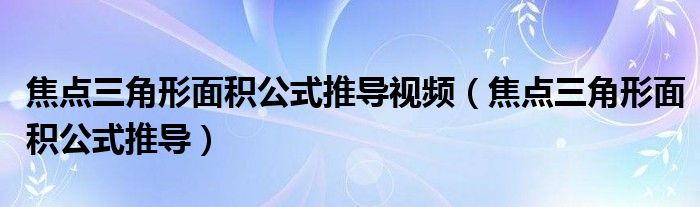 焦点三角形面积公式推导视频（焦点三角形面积公式推导）